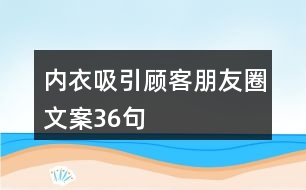 内衣吸引顾客朋友圈文案36句